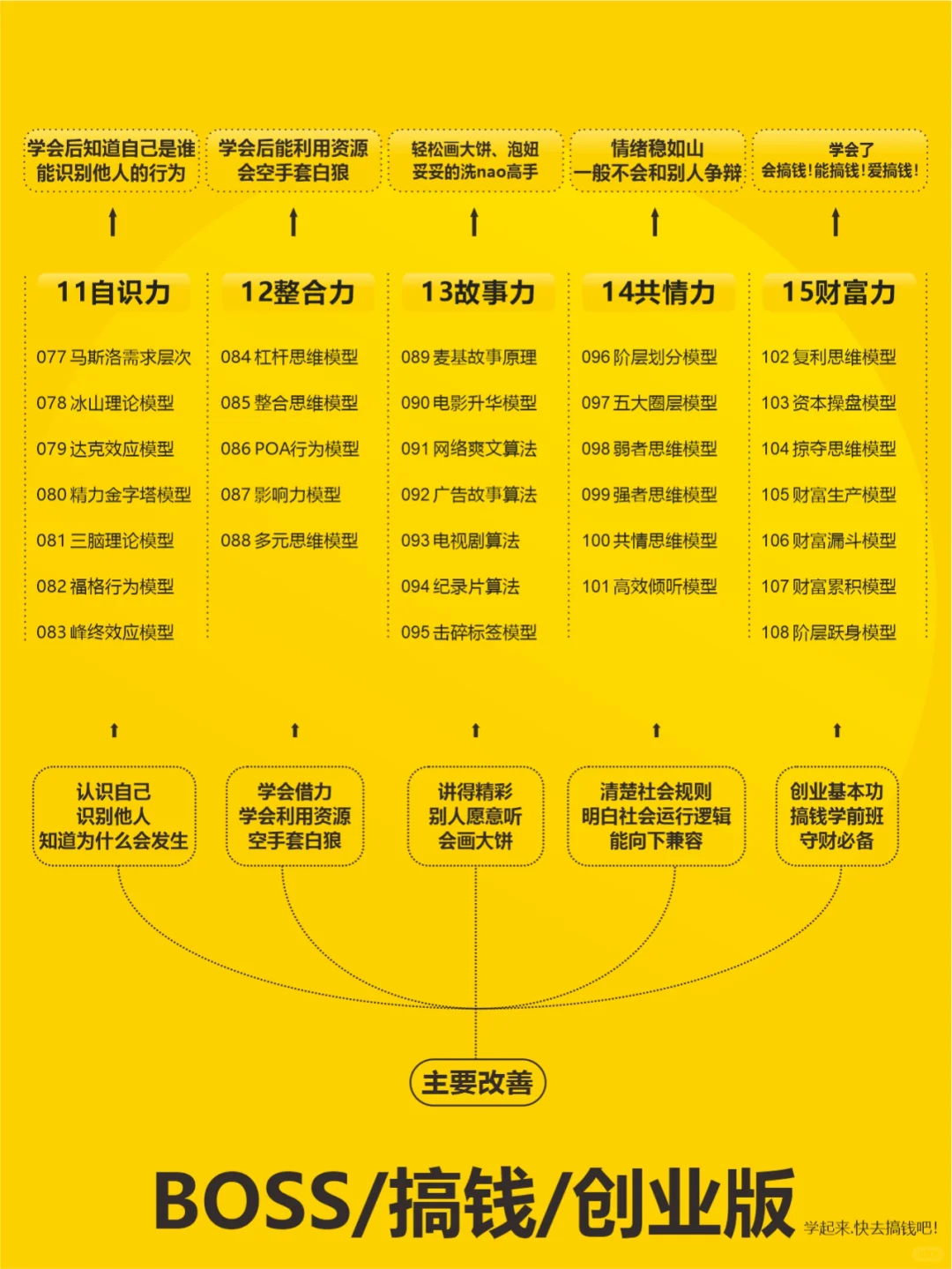 学会后知道自己是谁
能识别他人的行为

学会后能利用资源
会空手套白狼

轻松画大饼、泡妞
妥妥的洗nao高手

情绪稳如山
一般不会和别人争辩

学会了
会搞钱!能搞钱!爱搞钱!

11自识力

077 马斯洛需求层次
078 冰山理论模型
079 达克效应模型
080 精力金字塔模型
081 三脑理论模型
082 福格行为模型
083 峰终效应模型

12整合力

084 杠杆思维模型
085 整合思维模型
086 POA行为模型
087 影响力模型
088 多元思维模型

13故事力

089 麦基故事原理
090 电影升华模型
091 网络爽文算法
092 广告故事算法
093 电视剧算法
094 纪录片算法
095 击碎标签模型

14共情力

096 阶层划分模型
097 五大圈层模型
098 弱者思维模型
099 强者思维模型
100 共情思维模型
101 高效倾听模型

15财富力

102 复利思维模型
103 资本操盘模型
104 掠夺思维模型
105 财富生产模型
106 财富漏斗模型
107 财富累积模型
108 阶层跃身模型

认识自己
识别他人
知道为什么会发生

学会借力
学会利用资源
空手套白狼

讲得精彩
别人愿意听
会画大饼

清楚社会规则
明白社会运行逻辑
能向下兼容

创业基本功
搞钱学前班
守财必备

主要改善

BOSS/搞钱/创业版

学起来.快去搞钱吧!